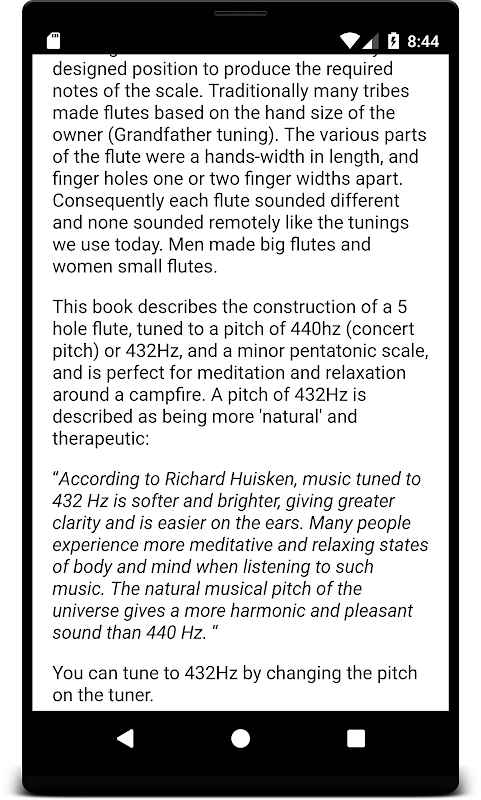 8:44

designed position to produce the required notes of the scale. Traditionally many tribes made flutes based on the hand size of the owner (Grandfather tuning). The various parts of the flute were a hands-width in length, and finger holes one or two finger widths apart. Consequently each flute sounded different and none sounded remotely like the tunings we use today. Men made big flutes and women small flutes.

This book describes the construction of a 5 hole flute, tuned to a pitch of 440hz (concert pitch) or 432Hz, and a minor pentatonic scale, and is perfect for meditation and relaxation around a campfire. A pitch of 432Hz is described as being more 'natural' and therapeutic:

“According to Richard Huisken, music tuned to 432 Hz is softer and brighter, giving greater clarity and is easier on the ears. Many people experience more meditative and relaxing states of body and mind when listening to such music. The natural musical pitch of the universe gives a more harmonic and pleasant sound than 440 Hz. “

You can tune to 432Hz by changing the pitch on the tuner.